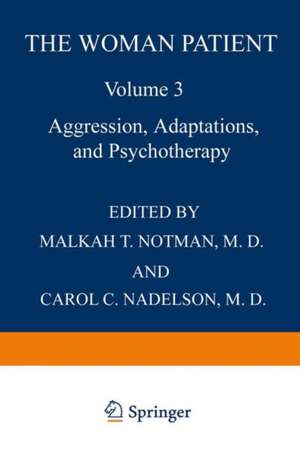 THE WOMAN PATIENT

Volume 3

Aggression, Adaptations, and Psychotherapy

EDITED BY

MALKAH T. NOTMAN, M. D.

AND

CAROL C. NADELSON, M. D.

Springer